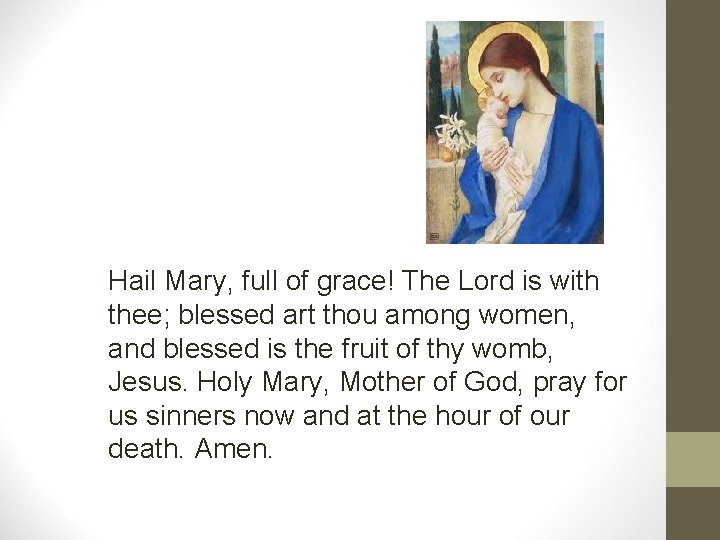 Hail Mary, full of grace! The Lord is with thee; blessed art thou among women, and blessed is the fruit of thy womb, Jesus. Holy Mary, Mother of God, pray for us sinners now and at the hour of our death. Amen.